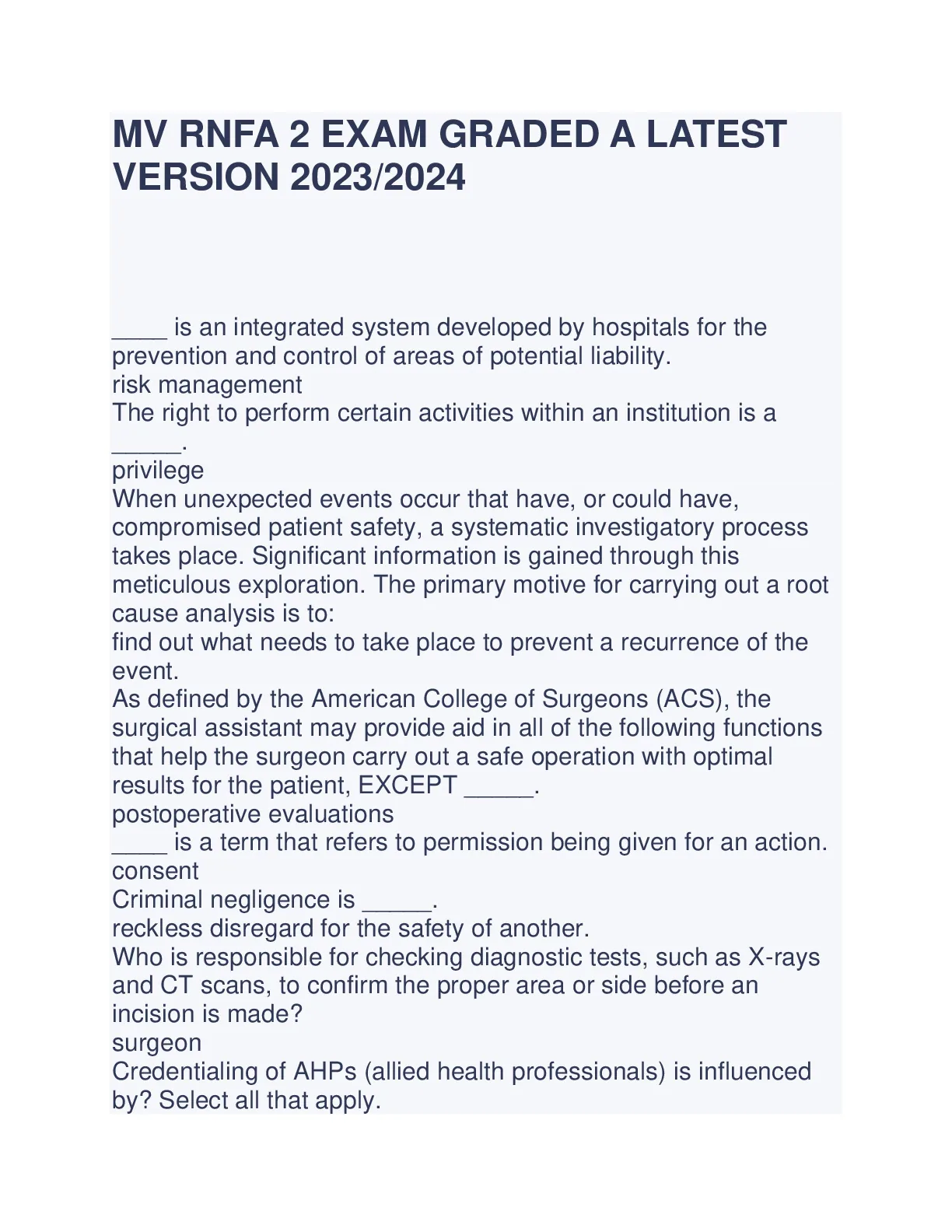 MV RNFA 2 EXAM GRADED A LATEST VERSION 2023/2024

____ is an integrated system developed by hospitals for the prevention and control of areas of potential liability.
risk management
The right to perform certain activities within an institution is a _____.
privilege
When unexpected events occur that have, or could have, compromised patient safety, a systematic investigatory process takes place. Significant information is gained through this meticulous exploration. The primary motive for carrying out a root cause analysis is to:
find out what needs to take place to prevent a recurrence of the event.
As defined by the American College of Surgeons (ACS), the surgical assistant may provide aid in all of the following functions that help the surgeon carry out a safe operation with optimal results for the patient, EXCEPT _____.
postoperative evaluations
____ is a term that refers to permission being given for an action.
consent
Criminal negligence is _____.
reckless disregard for the safety of another.
Who is responsible for checking diagnostic tests, such as X-rays and CT scans, to confirm the proper area or side before an incision is made?
surgeon
Credentialing of AHPs (allied health professionals) is influenced by? Select all that apply.